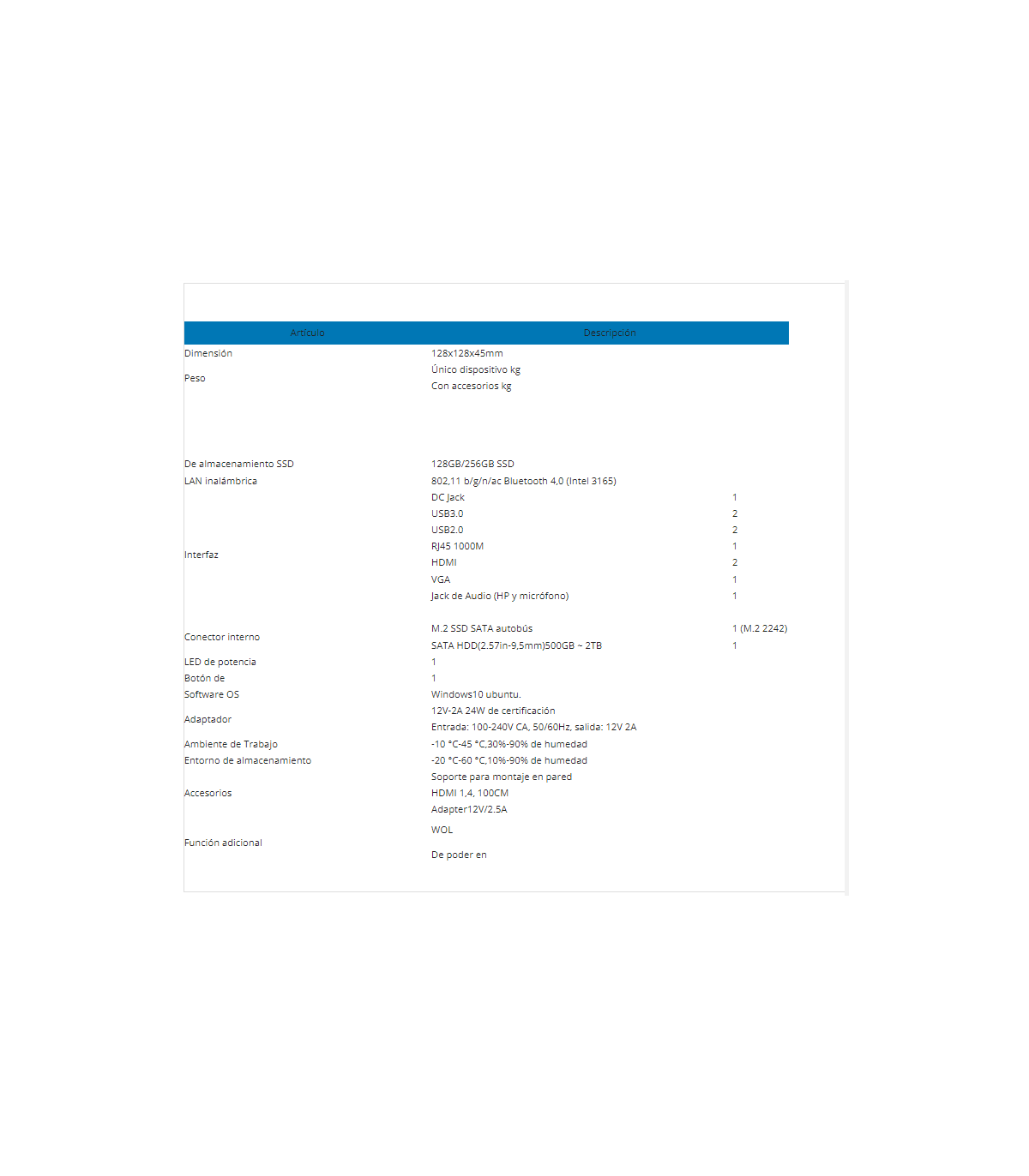 | Artículo | Descripción | |
|---|---|---|
| Dimensión | 128x128x45mm | |
| Peso | Único dispositivo kg | |
| | Con accesorios kg | |
| De almacenamiento SSD | 128GB/256GB SSD | |
| LAN inalámbrica | 802,11 b/g/n/ac Bluetooth 4,0 (Intel 3165) | |
| Interfaz | DC Jack | 1 |
| | USB3.0 | 2 |
| | USB2.0 | 2 |
| | RJ45 1000M | 1 |
| | HDMI | 2 |
| | VGA | 1 |
| | Jack de Audio (HP y micrófono) | 1 |
| Conector interno | M.2 SSD SATA autobús | 1 (M.2 2242) |
| | SATA HDD(2.57in-9,5mm)500GB ~ 2TB | 1 |
| LED de potencia | 1 | |
| Botón de | 1 | |
| Software OS | Windows10 ubuntu. | |
| Adaptador | 12V-2A 24W de certificación | |
| | Entrada: 100-240V CA, 50/60Hz, salida: 12V 2A | |
| Ambiente de Trabajo | -10 °C-45 °C,30%-90% de humedad | |
| Entorno de almacenamiento | -20 °C-60 °C,10%-90% de humedad | |
| Accesorios | Soporte para montaje en pared | |
| | HDMI 1,4, 100CM | |
| | Adapter12V/2.5A | |
| Función adicional | WOL | |
| | De poder en | |